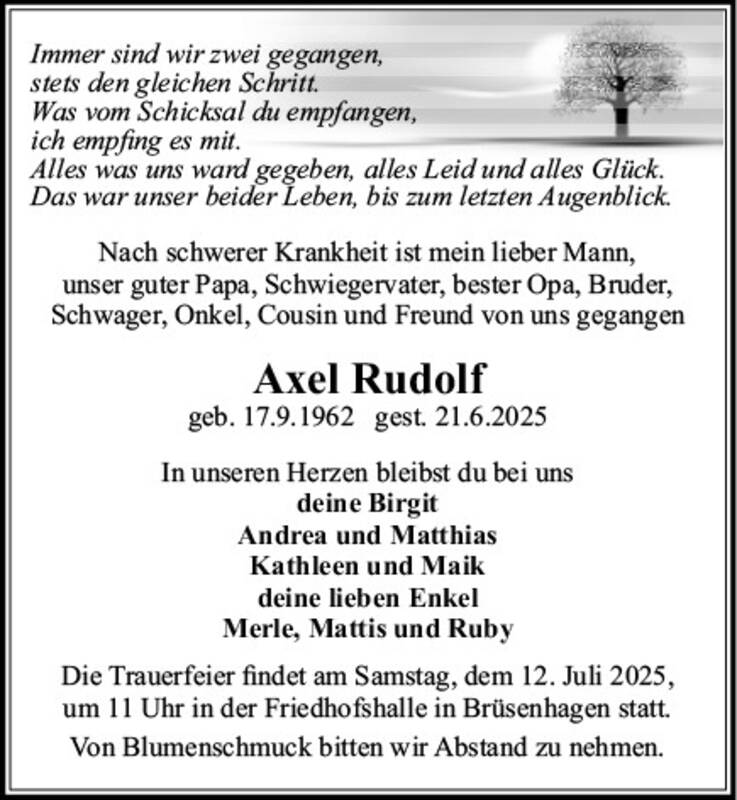 Immer sind wir zwei gegangen,
stets den gleichen Schritt.
Was vom Schicksal du empfangen,
ich empfing es mit.
Alles was uns ward gegeben, alles Leid und alles Glück.
Das war unser beider Leben, bis zum letzten Augenblick.

Nach schwerer Krankheit ist mein lieber Mann, unser guter Papa, Schwiegervater, bester Opa, Bruder, Schwager, Onkel, Cousin und Freund von uns gegangen

Axel Rudolf
geb. 17.9.1962 gest. 21.6.2025

In unseren Herzen bleibst du bei uns
deine Birgit
Andrea und Matthias
Kathleen und Maik
deine lieben Enkel
Merle, Mattis und Ruby

Die Trauerfeier findet am Samstag, dem 12. Juli 2025, um 11 Uhr in der Friedhofshalle in Brüsenhagen statt.

Von Blumenschmuck bitten wir Abstand zu nehmen.